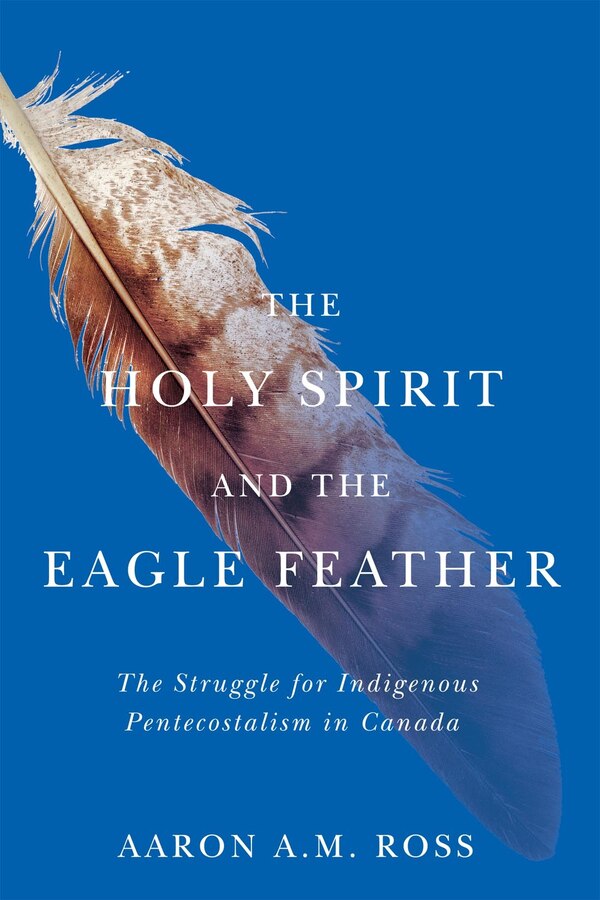 THE HOLY SPIRIT AND THE EAGLE FEATHER

The Struggle for Indigenous Pentecostalism in Canada

AARON A.M. ROSS